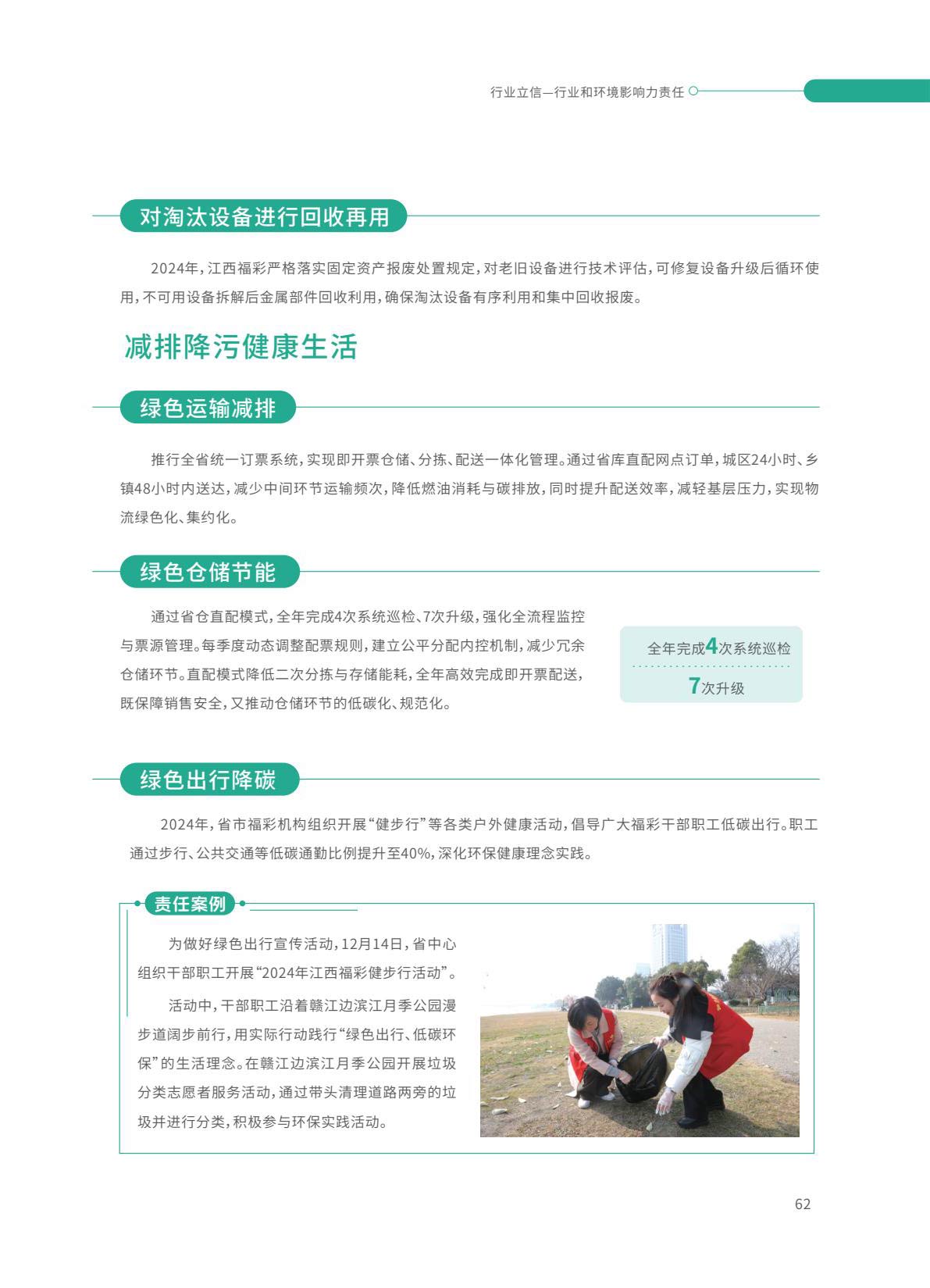 行业立信—行业和环境影响力责任

对淘汰设备进行回收再用

2024年，江西福彩严格落实固定资产报废处置规定，对老旧设备进行技术评估，可修复设备升级后循环使用，不可用设备拆解后金属部件回收利用，确保淘汰设备有序利用和集中回收报废。

减排降污健康生活

绿色运输减排

推行全省统一订票系统，实现即开票仓储、分拣、配送一体化管理。通过省库直配网点订单，城区24小时、乡镇48小时内送达，减少中间环节运输频次，降低燃油消耗与碳排放，同时提升配送效率，减轻基层压力，实现物流绿色化、集约化。

绿色仓储节能

通过省仓直配模式，全年完成4次系统巡检、7次升级，强化全流程监控与票源管理。每季度动态调整配票规则，建立公平分配内控机制，减少冗余仓储环节。直配模式降低二次分拣与存储能耗，全年高效完成即开票配送，既保障销售安全，又推动仓储环节的低碳化、规范化。

全年完成4次系统巡检

7次升级

绿色出行降碳

2024年，省市福彩机构组织开展“健步行”等各类户外健康活动，倡导广大福彩干部职工低碳出行。职工通过步行、公共交通等低碳通勤比例提升至40%，深化环保健康理念实践。

责任案例

为做好绿色出行宣传活动，12月14日，省中心组织干部职工开展“2024年江西福彩健步行活动”。

活动中，干部职工沿着赣江边滨江月季公园漫步道阔步前行，用实际行动践行“绿色出行、低碳环保”的生活理念。在赣江边滨江月季公园开展垃圾分类志愿者服务活动，通过带头清理道路两旁的垃圾并进行分类，积极参与环保实践活动。

62